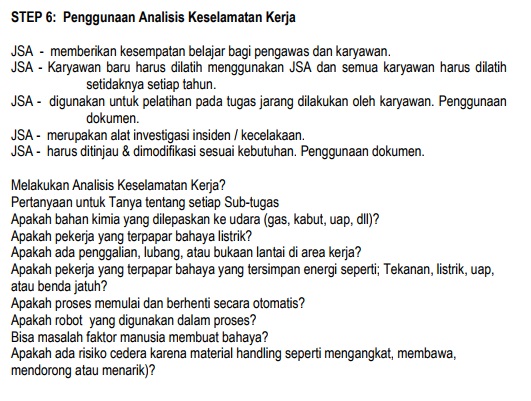 STEP 6: Penggunaan Analisis Keselamatan Kerja

JSA - memberikan kesempatan belajar bagi pengawas dan karyawan.
JSA - Karyawan baru harus dilatih menggunakan JSA dan semua karyawan harus dilatih setidaknya setiap tahun.
JSA - digunakan untuk pelatihan pada tugas jarang dilakukan oleh karyawan. Penggunaan dokumen.
JSA - merupakan alat investigasi insiden / kecelakaan.
JSA - harus ditinjau & dimodifikasi sesuai kebutuhan. Penggunaan dokumen.

Melakukan Analisis Keselamatan Kerja?
Pertanyaan untuk Tanya tentang setiap Sub-tugas
Apakah bahan kimia yang dilepaskan ke udara (gas, kabut, uap, dll)?
Apakah pekerja yang terpapar bahaya listrik?
Apakah ada penggalian, lubang, atau bukaan lantai di area kerja?
Apakah pekerja yang terpapar bahaya yang tersimpan energi seperti; Tekanan, listrik, uap, atau benda jatuh?
Apakah proses memulai dan berhenti secara otomatis?
Apakah robot yang digunakan dalam proses?
Bisa masalah faktor manusia membuat bahaya?
Apakah ada risiko cedera karena material handling seperti mengangkat, membawa, mendorong atau menarik)?